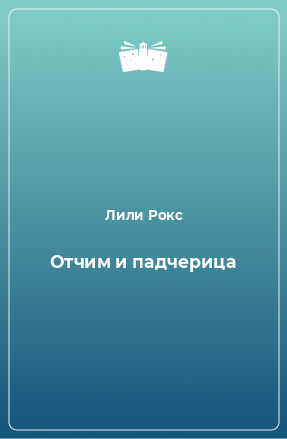 Лили Рокс

Отчим и падчерица